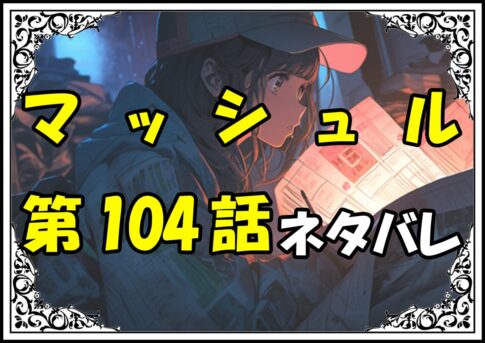 マッシュル

第104話ネタバレ